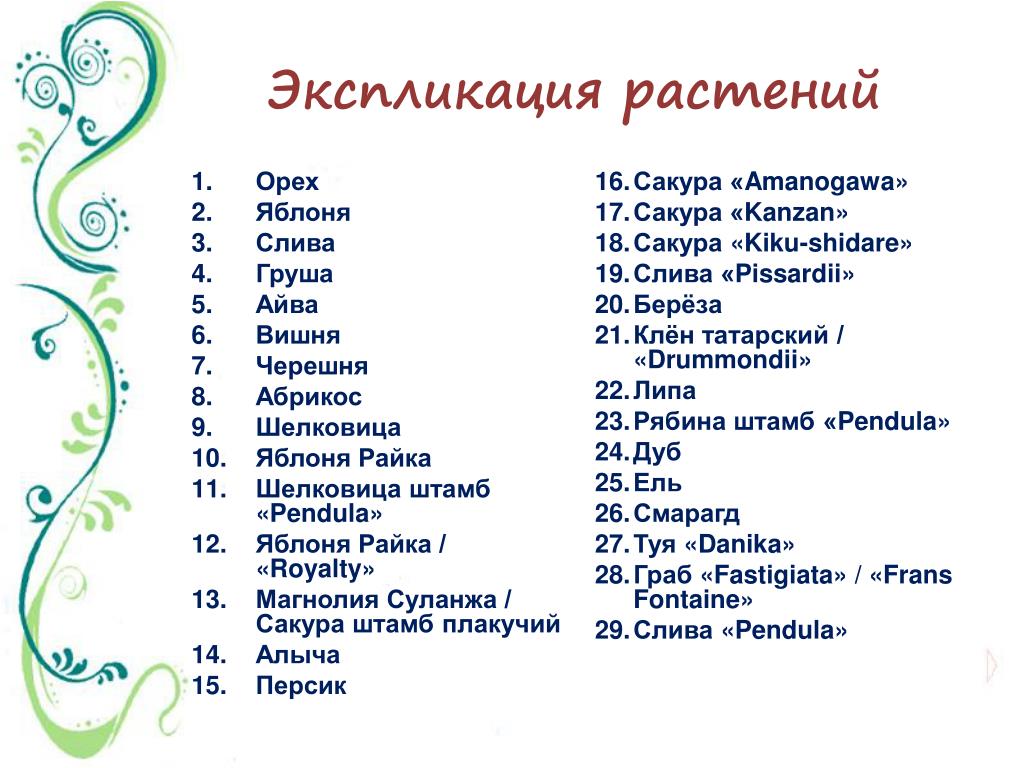 Экспликация растений

1. Орех
2. Яблоня
3. Слива
4. Груша
5. Айва
6. Вишня
7. Черешня
8. Абрикос
9. Шелковица
10. Яблоня Райка
11. Шелковица штамб «Pendula»
12. Яблоня Райка / «Royalty»
13. Магнолия Суланжа / Сакура штамб плакучий
14. Алыча
15. Персик

16. Сакура «Amanogawa»
17. Сакура «Kanzan»
18. Сакура «Kiku-shidare»
19. Слива «Pissardii»
20. Берёза
21. Клён татарский / «Drummondii»
22. Липа
23. Рябина штамб «Pendula»
24. Дуб
25. Ель
26. Смарагд
27. Туя «Danika»
28. Граб «Fastigiata» / «Frans Fontaine»
29. Слива «Pendula»